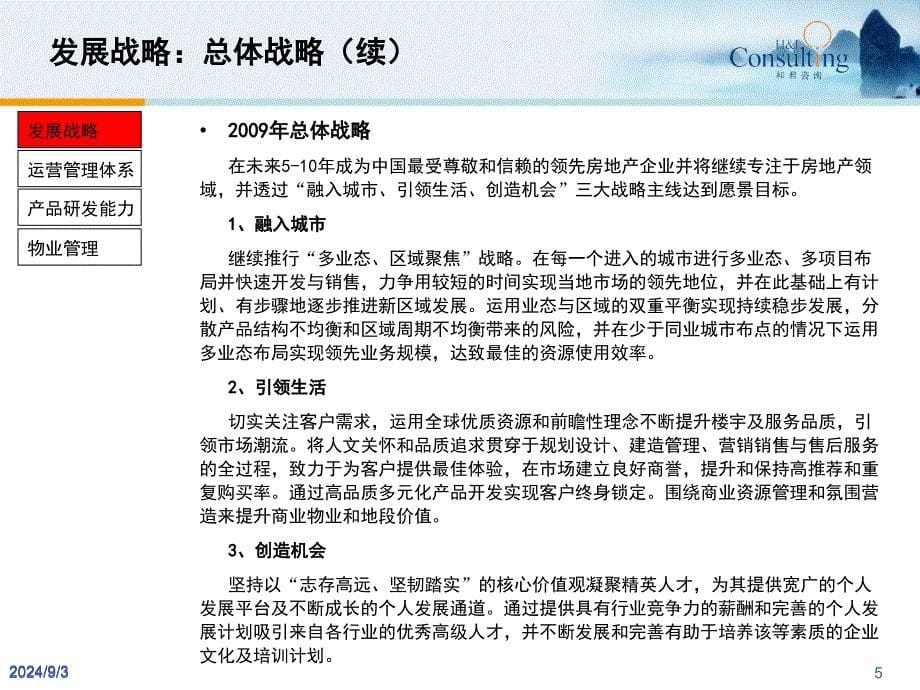 发展战略：总体战略（续）

H&J Consulting 和君咨询

发展战略

运营管理体系

产品研发能力

物业管理

• 2009年总体战略

在未来5-10年成为中国最受尊敬和信赖的领先房地产企业并将继续专注于房地产领域，并透过“融入城市、引领生活、创造机会”三大战略主线达到愿景目标。

1、融入城市

继续推行“多业态、区域聚焦”战略。在每一个进入的城市进行多业态、多项目布局并快速开发与销售，力争用较短的时间实现当地市场的领先地位，并在此基础上有计划、有步骤地逐步推进新区域发展。运用业态与区域的双重平衡实现持续稳步发展，分散产品结构不均衡和区域周期不均衡带来的风险，并在少于同业城市布点的情况下运用多业态布局实现领先业务规模，达致最佳的资源使用效率。

2、引领生活

切实关注客户需求，运用全球优质资源和前瞻性理念不断提升楼宇及服务品质，引领市场潮流。将人文关怀和品质追求贯穿于规划设计、建造管理、营销销售与售后服务的全过程，致力于为客户提供最佳体验，在市场建立良好商誉，提升和保持高推荐和重复购买率。通过高品质多元化产品开发实现客户终身锁定。围绕商业资源管理和氛围营造来提升商业物业和地段价值。

3、创造机会

坚持以“志存高远、坚韧踏实”的核心价值观凝聚精英人才，为其提供宽广的个人发展平台及不断成长的个人发展通道。通过提供具有行业竞争力的薪酬和完善的个人发展计划吸引来自各行业的优秀高级人才，并不断发展和完善有助于培养该等素质的企业文化及培训计划。

2024/9/3

5